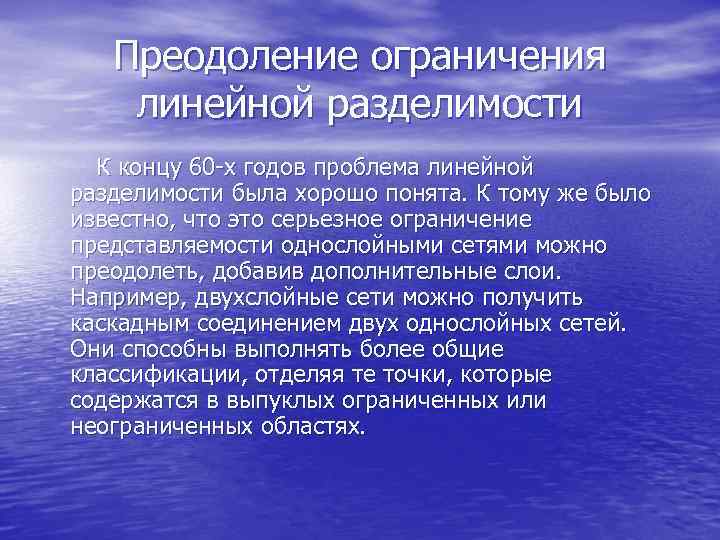 Преодоление ограничения линейной разделимости

К концу 60-х годов проблема линейной разделимости была хорошо понята. К тому же было известно, что это серьезное ограничение представляемости однослойными сетями можно преодолеть, добавив дополнительные слои. Например, двухслойные сети можно получить каскадным соединением двух однослойных сетей. Они способны выполнять более общие классификации, отделяя те точки, которые содержатся в выпуклых ограниченных или неограниченных областях.